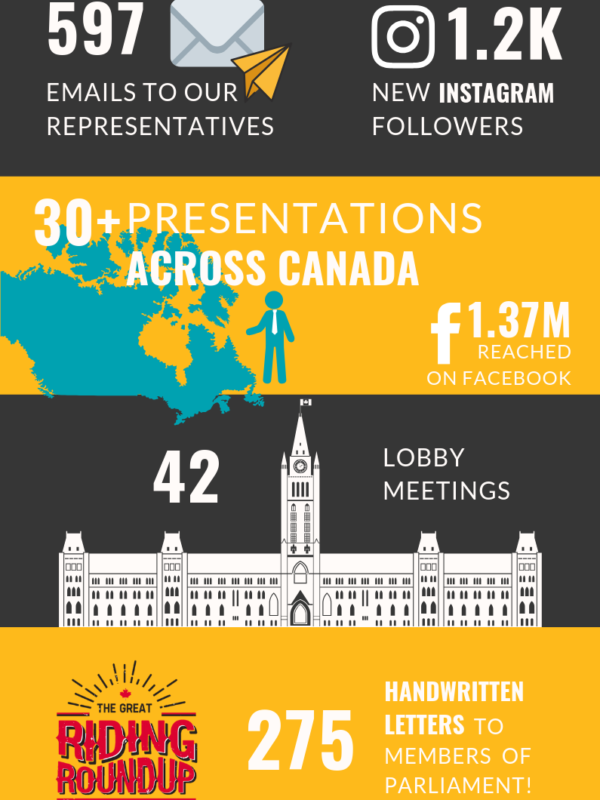 597
EMAILS TO OUR REPRESENTATIVES

1.2K
NEW INSTAGRAM FOLLOWERS

30+ PRESENTATIONS ACROSS CANADA

1.37M
REACHED ON FACEBOOK

42
LOBBY MEETINGS

THE GREAT
RIDING ROUNDUP

275
HANDWRITTEN LETTERS TO MEMBERS OF PARLIAMENT!